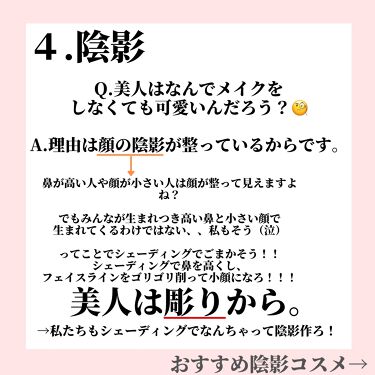 ４.陰影

Q.美人はなんでメイクをしなくても可愛いんだろう？

A.理由は顔の陰影が整っているからです。

鼻が高い人や顔が小さい人は顔が整って見えますよね？

でもみんなが生まれつき高い鼻と小さい顔で生まれてくるわけではない、、私もそう（泣）

ってことでシェーディングでごまかそう！！
シェーディングで鼻を高くし、
フェイスラインをゴリゴリ削って小顔になろ！！！

美人は彫りから。

→私たちもシェーディングでなんちゃって陰影作ろ！

おすすめ陰影コスメ→